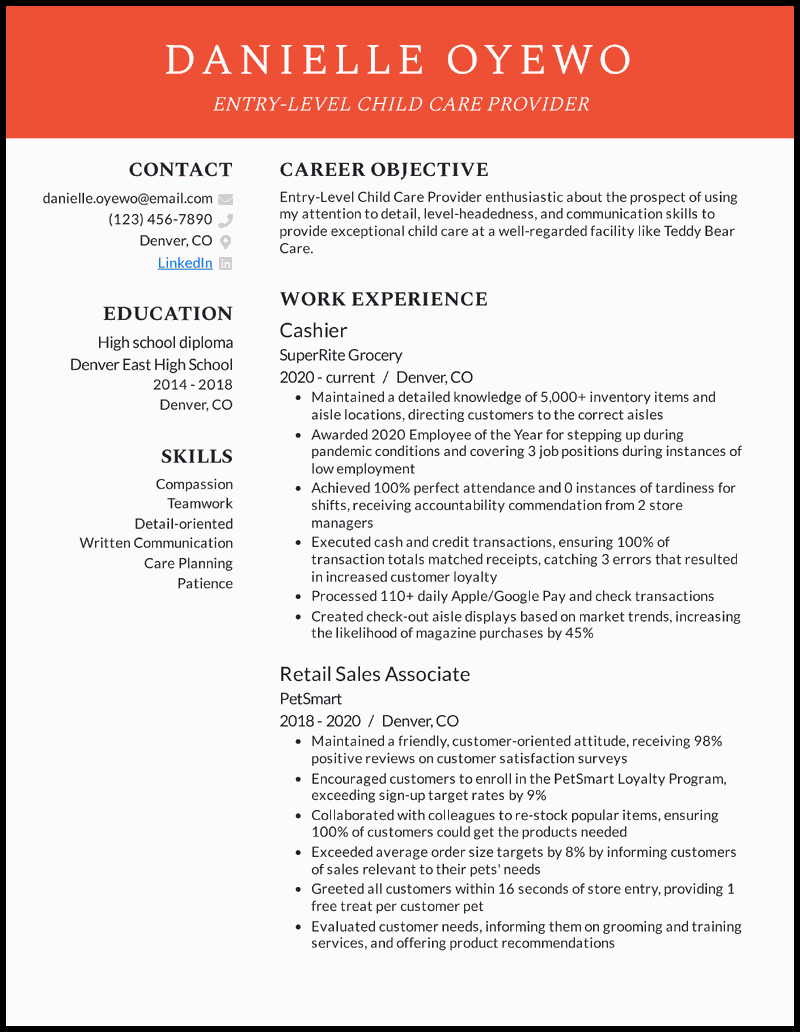 DANIELLE OYEWO

ENTRY-LEVEL CHILD CARE PROVIDER

CONTACT

danielle.oyewo@email.com
(123) 456-7890
Denver, CO
LinkedIn

EDUCATION

High school diploma
Denver East High School
2014 - 2018
Denver, CO

SKILLS

Compassion
Teamwork
Detail-oriented
Written Communication
Care Planning
Patience

CAREER OBJECTIVE

Entry-Level Child Care Provider enthusiastic about the prospect of using my attention to detail, level-headedness, and communication skills to provide exceptional child care at a well-regarded facility like Teddy Bear Care.

WORK EXPERIENCE

Cashier
SuperRite Grocery
2020 - current / Denver, CO

- Maintained a detailed knowledge of 5,000+ inventory items and aisle locations, directing customers to the correct aisles
- Awarded 2020 Employee of the Year for stepping up during pandemic conditions and covering 3 job positions during instances of low employment
- Achieved 100% perfect attendance and 0 instances of tardiness for shifts, receiving accountability commendation from 2 store managers
- Executed cash and credit transactions, ensuring 100% of transaction totals matched receipts, catching 3 errors that resulted in increased customer loyalty
- Processed 110+ daily Apple/Google Pay and check transactions
- Created check-out aisle displays based on market trends, increasing the likelihood of magazine purchases by 45%

Retail Sales Associate
PetSmart
2018 - 2020 / Denver, CO

- Maintained a friendly, customer-oriented attitude, receiving 98% positive reviews on customer satisfaction surveys
- Encouraged customers to enroll in the PetSmart Loyalty Program, exceeding sign-up target rates by 9%
- Collaborated with colleagues to re-stock popular items, ensuring 100% of customers could get the products needed
- Exceeded average order size targets by 8% by informing customers of sales relevant to their pets' needs
- Greeted all customers within 16 seconds of store entry, providing 1 free treat per customer pet
- Evaluated customer needs, informing them on grooming and training services, and offering product recommendations